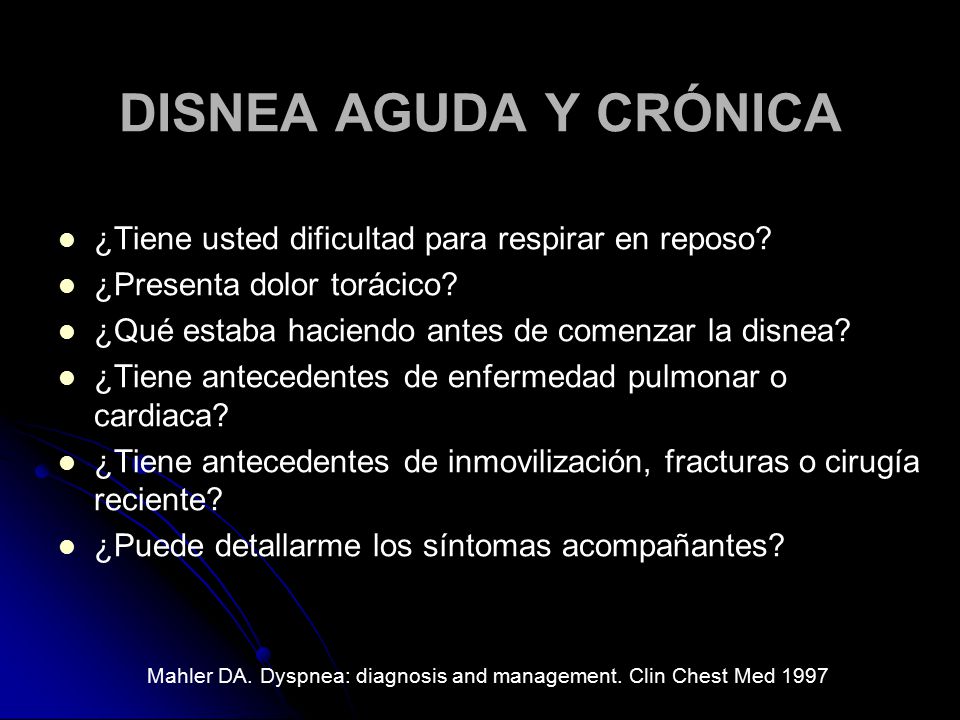 DISNEA AGUDA Y CRÓNICA

- ¿Tiene usted dificultad para respirar en reposo?
- ¿Presenta dolor torácico?
- ¿Qué estaba haciendo antes de comenzar la disnea?
- ¿Tiene antecedentes de enfermedad pulmonar o cardiaca?
- ¿Tiene antecedentes de inmovilización, fracturas o cirugía reciente?
- ¿Puede detallarme los síntomas acompañantes?

Mahler DA. Dyspnea: diagnosis and management. Clin Chest Med 1997